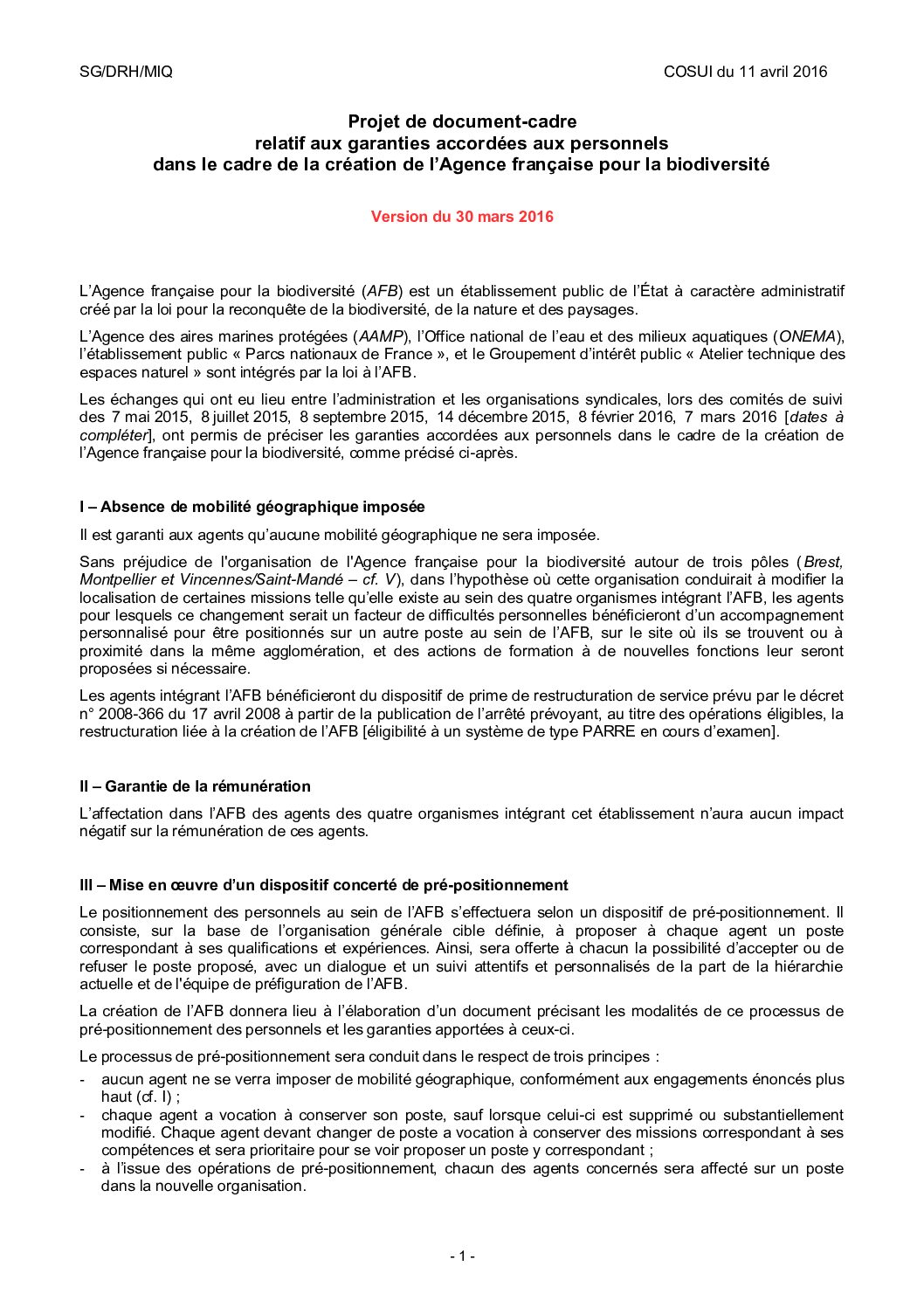 SG/DRH/MIQ

COSUI du 11 avril 2016

Projet de document-cadre
relatif aux garanties accordées aux personnels
dans le cadre de la création de l'Agence française pour la biodiversité

Version du 30 mars 2016

L'Agence française pour la biodiversité (AFB) est un établissement public de l'État à caractère administratif créé par la loi pour la reconquête de la biodiversité, de la nature et des paysages.

L'Agence des aires marines protégées (AAMP), l'Office national de l'eau et des milieux aquatiques (ONEMA), l'établissement public « Parcs nationaux de France », et le Groupement d'intérêt public « Atelier technique des espaces naturel » sont intégrés par la loi à l'AFB.

Les échanges qui ont eu lieu entre l'administration et les organisations syndicales, lors des comités de suivi des 7 mai 2015, 8 juillet 2015, 8 septembre 2015, 14 décembre 2015, 8 février 2016, 7 mars 2016 [dates à compléter], ont permis de préciser les garanties accordées aux personnels dans le cadre de la création de l'Agence française pour la biodiversité, comme précisé ci-après.

I – Absence de mobilité géographique imposée

Il est garanti aux agents qu'aucune mobilité géographique ne sera imposée.

Sans préjudice de l'organisation de l'Agence française pour la biodiversité autour de trois pôles (Brest, Montpellier et Vincennes/Saint-Mandé – cf. V), dans l'hypothèse où cette organisation conduirait à modifier la localisation de certaines missions telle qu'elle existe au sein des quatre organismes intégrant l'AFB, les agents pour lesquels ce changement serait un facteur de difficultés personnelles bénéficieront d'un accompagnement personnalisé pour être positionnés sur un autre poste au sein de l'AFB, sur le site où ils se trouvent ou à proximité dans la même agglomération, et des actions de formation à de nouvelles fonctions leur seront proposées si nécessaire.

Les agents intégrant l'AFB bénéficieront du dispositif de prime de restructuration de service prévu par le décret n° 2008-366 du 17 avril 2008 à partir de la publication de l'arrêté prévoyant, au titre des opérations éligibles, la restructuration liée à la création de l'AFB [éligibilité à un système de type PARRE en cours d'examen].

II – Garantie de la rémunération

L'affectation dans l'AFB des agents des quatre organismes intégrant cet établissement n'aura aucun impact négatif sur la rémunération de ces agents.

III – Mise en œuvre d'un dispositif concerté de pré-positionnement

Le positionnement des personnels au sein de l'AFB s'effectuera selon un dispositif de pré-positionnement. Il consiste, sur la base de l'organisation générale cible définie, à proposer à chaque agent un poste correspondant à ses qualifications et expériences. Ainsi, sera offerte à chacun la possibilité d'accepter ou de refuser le poste proposé, avec un dialogue et un suivi attentifs et personnalisés de la part de la hiérarchie actuelle et de l'équipe de préfiguration de l'AFB.

La création de l'AFB donnera lieu à l'élaboration d'un document précisant les modalités de ce processus de pré-positionnement des personnels et les garanties apportées à ceux-ci.

Le processus de pré-positionnement sera conduit dans le respect de trois principes :
- aucun agent ne se verra imposer de mobilité géographique, conformément aux engagements énoncés plus haut (cf. I) ;
- chaque agent a vocation à conserver son poste, sauf lorsque celui-ci est supprimé ou substantiellement modifié. Chaque agent devant changer de poste a vocation à conserver des missions correspondant à ses compétences et sera prioritaire pour se voir proposer un poste y correspondant ;
- à l'issue des opérations de pré-positionnement, chacun des agents concernés sera affecté sur un poste dans la nouvelle organisation.

- 1 -